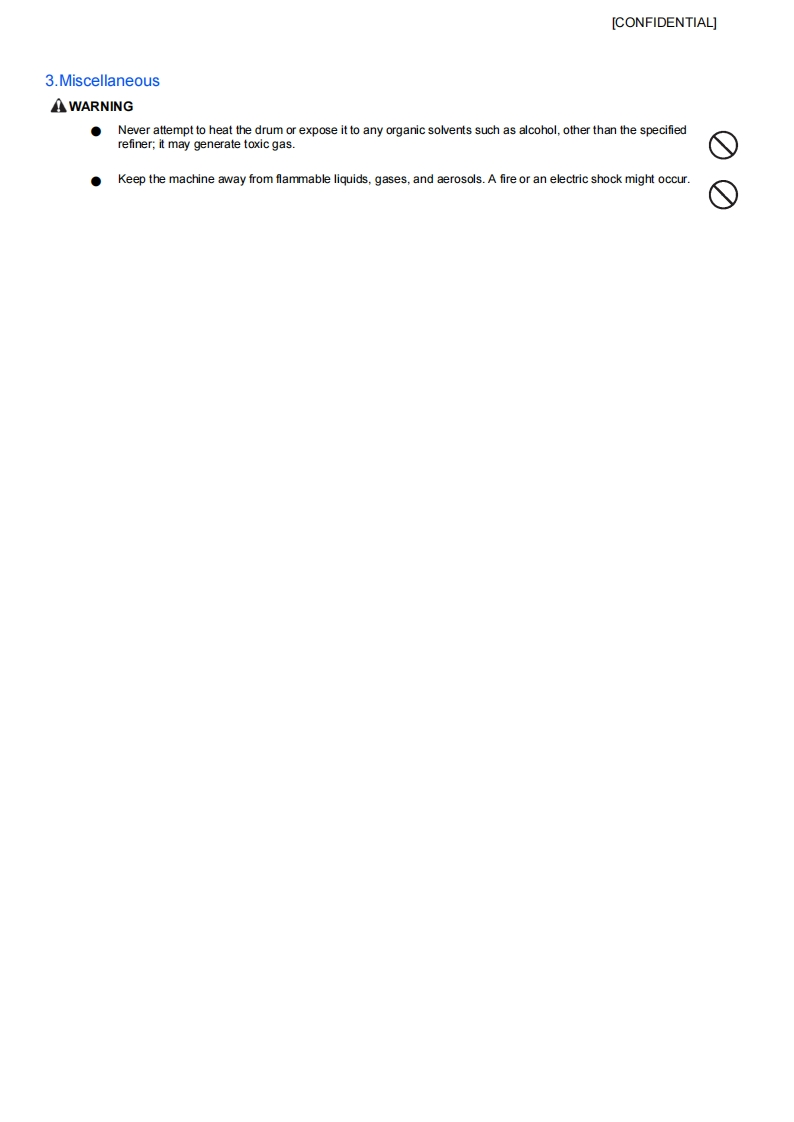 [CONFIDENTIAL]

3.Miscellaneous

WARNING

● Never attempt to heat the drum or expose it to any organic solvents such as alcohol, other than the specified refiner; it may generate toxic gas.

● Keep the machine away from flammable liquids, gases, and aerosols. A fire or an electric shock might occur.